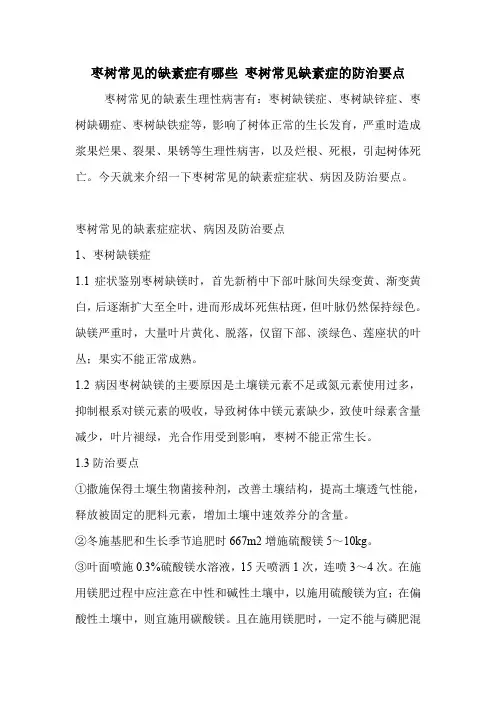 枣树常见的缺素症有哪些 枣树常见缺素症的防治要点

枣树常见的缺素生理性病害有：枣树缺镁症、枣树缺锌症、枣树缺硼症、枣树缺铁症等，影响了树体正常的生长发育，严重时造成浆果烂果、裂果、果锈等生理性病害，以及烂根、死根，引起树体死亡。今天就来介绍一下枣树常见的缺素症症状、病因及防治要点。

枣树常见的缺素症症状、病因及防治要点

1、枣树缺镁症

1.1 症状鉴别枣树缺镁时，首先新梢中下部叶脉间失绿变黄、渐变黄白，后逐渐扩大至全叶，进而形成坏死焦枯斑，但叶脉仍然保持绿色。缺镁严重时，大量叶片黄化、脱落，仅留下部、淡绿色、莲座状的叶丛；果实不能正常成熟。

1.2 病因枣树缺镁的主要原因是土壤镁元素不足或氮元素使用过多，抑制根系对镁元素的吸收，导致树体中镁元素缺少，致使叶绿素含量减少，叶片褪绿，光合作用受到影响，枣树不能正常生长。

1.3 防治要点

①撒施保得土壤生物菌接种剂，改善土壤结构，提高土壤透气性能，释放被固定的肥料元素，增加土壤中速效养分的含量。

②冬施基肥和生长季节追肥时 667m2 增施硫酸镁 5～10kg。

③叶面喷施 0.3%硫酸镁水溶液，15 天喷洒 1 次，连喷 3～4 次。在施用镁肥过程中应注意在中性和碱性土壤中，以施用硫酸镁为宜；在偏酸性土壤中，则宜施用碳酸镁。且在施用镁肥时，一定不能与磷肥混